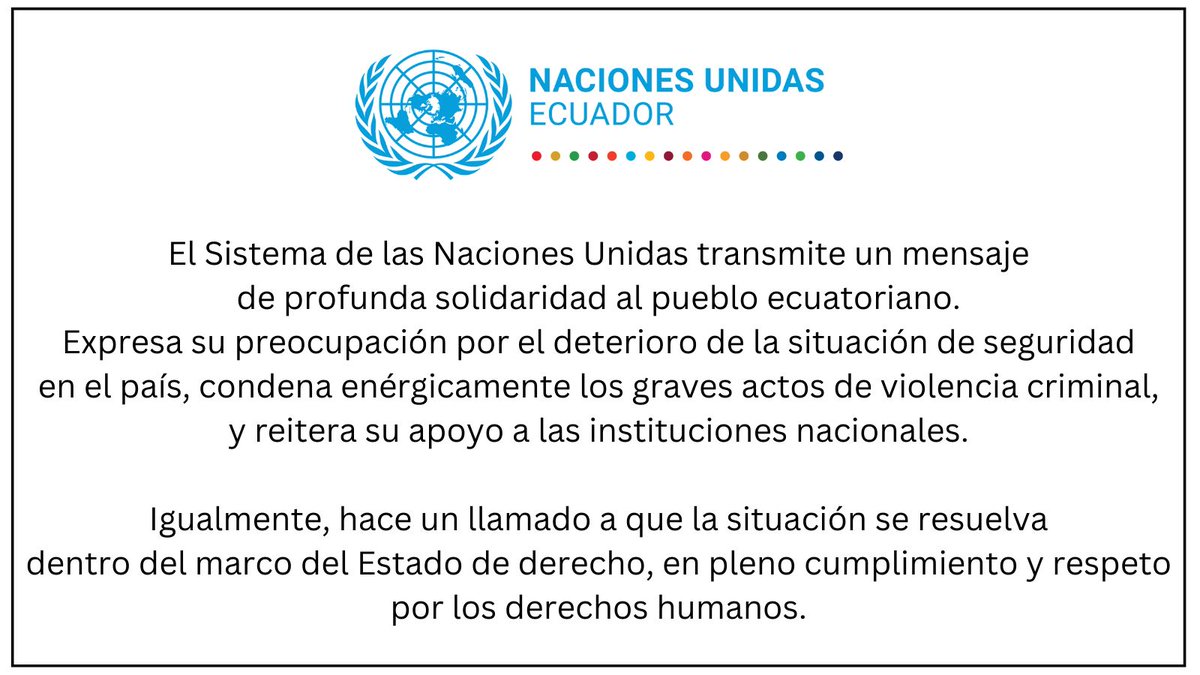 NACIONES UNIDAS
ECUADOR

El Sistema de las Naciones Unidas transmite un mensaje de profunda solidaridad al pueblo ecuatoriano. Expresa su preocupación por el deterioro de la situación de seguridad en el país, condena enérgicamente los graves actos de violencia criminal, y reitera su apoyo a las instituciones nacionales.

Igualmente, hace un llamado a que la situación se resuelva dentro del marco del Estado de derecho, en pleno cumplimiento y respeto por los derechos humanos.